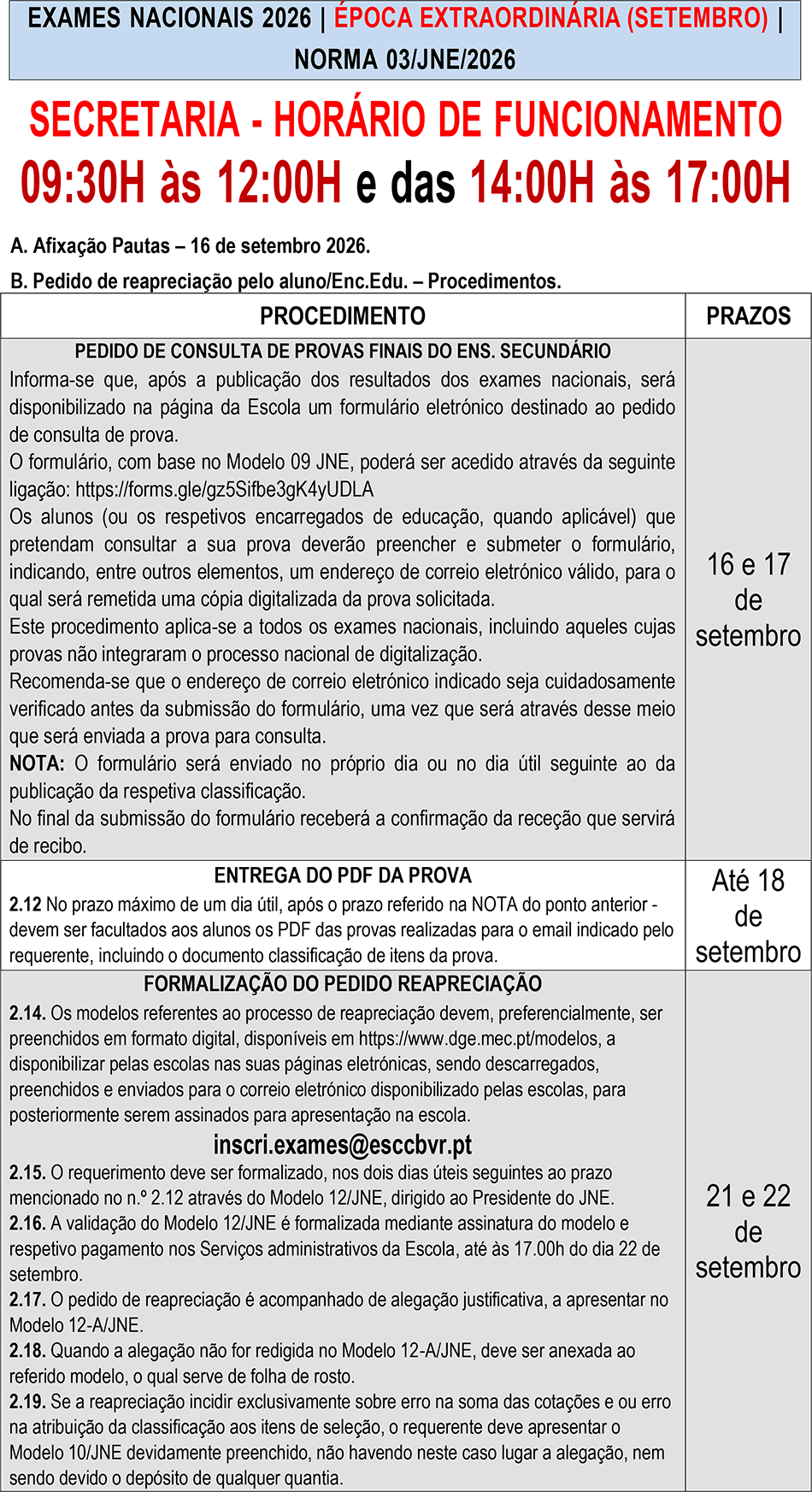 EXAMES NACIONAIS 2026 | ÉPOCA EXTRAORDINÁRIA (SETEMBRO) | NORMA 03/JNE/2026

SECRETARIA - HORÁRIO DE FUNCIONAMENTO

09:30H às 12:00H e das 14:00H às 17:00H

A. Afixação Pautas – 16 de setembro 2026.

B. Pedido de reapreciação pelo aluno/Enc.Edu. – Procedimentos.

| PROCEDIMENTO | PRAZOS |
|---|---|
| PEDIDO DE CONSULTA DE PROVAS FINAIS DO ENS. SECUNDÁRIO Informa-se que, após a publicação dos resultados dos exames nacionais, será disponibilizado na página da Escola um formulário eletrónico destinado ao pedido de consulta de prova. O formulário, com base no Modelo 09 JNE, poderá ser acedido através da seguinte ligação: https://forms.gle/gz5Sifbe3gK4yUDLA Os alunos (ou os respetivos encarregados de educação, quando aplicável) que pretendam consultar a sua prova deverão preencher e submeter o formulário, indicando, entre outros elementos, um endereço de correio eletrónico válido, para o qual será remetida uma cópia digitalizada da prova solicitada. Este procedimento aplica-se a todos os exames nacionais, incluindo aqueles cujas provas não integraram o processo nacional de digitalização. Recomenda-se que o endereço de correio eletrónico indicado seja cuidadosamente verificado antes da submissão do formulário, uma vez que será através desse meio que será enviada a prova para consulta. NOTA: O formulário será enviado no próprio dia ou no dia útil seguinte ao da publicação da respetiva classificação. No final da submissão do formulário receberá a confirmação da receção que servirá de recibo. | 16 e 17 de setembro |
| ENTREGA DO PDF DA PROVA 2.12 No prazo máximo de um dia útil, após o prazo referido na NOTA do ponto anterior - devem ser facultados aos alunos os PDF das provas realizadas para o email indicado pelo requerente, incluindo o documento classificação de itens da prova. | Até 18 de setembro |
| FORMALIZAÇÃO DO PEDIDO REAPRECIAÇÃO 2.14. Os modelos referentes ao processo de reapreciação devem, preferencialmente, ser preenchidos em formato digital, disponíveis em https://www.dge.mec.pt/modelos, a disponibilizar pelas escolas nas suas páginas eletrónicas, sendo descarregados, preenchidos e enviados para o correio eletrónico disponibilizado pelas escolas, para posteriormente serem assinados para apresentação na escola. inscri.exames@esccbvr.pt 2.15. O requerimento deve ser formalizado, nos dois dias úteis seguintes ao prazo mencionado no n.º 2.12 através do Modelo 12/JNE, dirigido ao Presidente do JNE. 2.16. A validação do Modelo 12/JNE é formalizada mediante assinatura do modelo e respetivo pagamento nos Serviços administrativos da Escola, até às 17.00h do dia 22 de setembro. 2.17. O pedido de reapreciação é acompanhado de alegação justificativa, a apresentar no Modelo 12-A/JNE. 2.18. Quando a alegação não for redigida no Modelo 12-A/JNE, deve ser anexada ao referido modelo, o qual serve de folha de rosto. 2.19. Se a reapreciação incidir exclusivamente sobre erro na soma das cotações e ou erro na atribuição da classificação aos itens de seleção, o requerente deve apresentar o Modelo 10/JNE devidamente preenchido, não havendo neste caso lugar a alegação, nem sendo devido o depósito de qualquer quantia. | 21 e 22 de setembro |